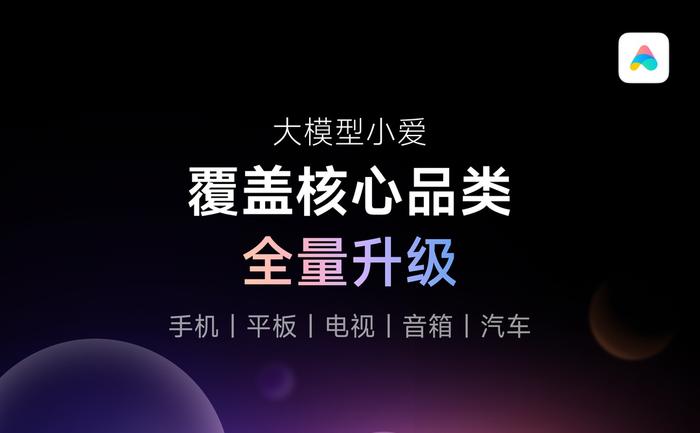 大模型小爱

覆盖核心品类

全量升级

手机 | 平板 | 电视 | 音箱 | 汽车